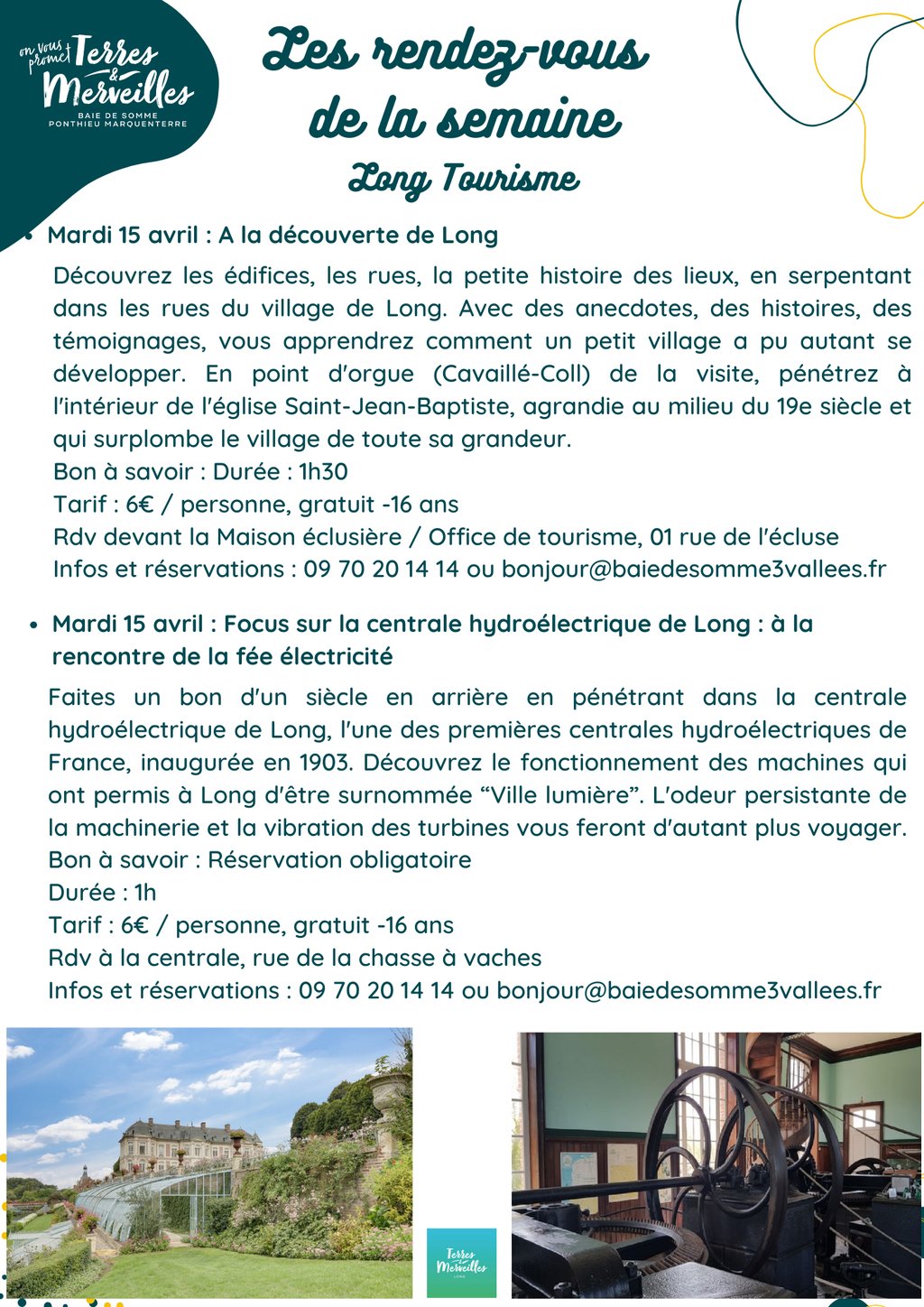 on vous promet Terres & Merveilles
BAIE DE SOMME
PONTHIEU MARQUENTERRE

Les rendez-vous de la semaine
Long Tourisme

• Mardi 15 avril : A la découverte de Long

Découvrez les édifices, les rues, la petite histoire des lieux, en serpentant dans les rues du village de Long. Avec des anecdotes, des histoires, des témoignages, vous apprendrez comment un petit village a pu autant se développer. En point d'orgue (Cavaillé-Coll) de la visite, pénétrez à l'intérieur de l'église Saint-Jean-Baptiste, agrandie au milieu du 19e siècle et qui surplombe le village de toute sa grandeur.
Bon à savoir : Durée : 1h30
Tarif : 6€ / personne, gratuit -16 ans
Rdv devant la Maison éclusière / Office de tourisme, 01 rue de l'écluse
Infos et réservations : 09 70 20 14 14 ou bonjour@baiedesomme3vallees.fr

• Mardi 15 avril : Focus sur la centrale hydroélectrique de Long : à la rencontre de la fée électricité

Faites un bon d'un siècle en arrière en pénétrant dans la centrale hydroélectrique de Long, l'une des premières centrales hydroélectriques de France, inaugurée en 1903. Découvrez le fonctionnement des machines qui ont permis à Long d'être surnommée "Ville lumière". L'odeur persistante de la machinerie et la vibration des turbines vous feront d'autant plus voyager.
Bon à savoir : Réservation obligatoire
Durée : 1h
Tarif : 6€ / personne, gratuit -16 ans
Rdv à la centrale, rue de la chasse à vaches
Infos et réservations : 09 70 20 14 14 ou bonjour@baiedesomme3vallees.fr

Terres & Merveilles
LONG